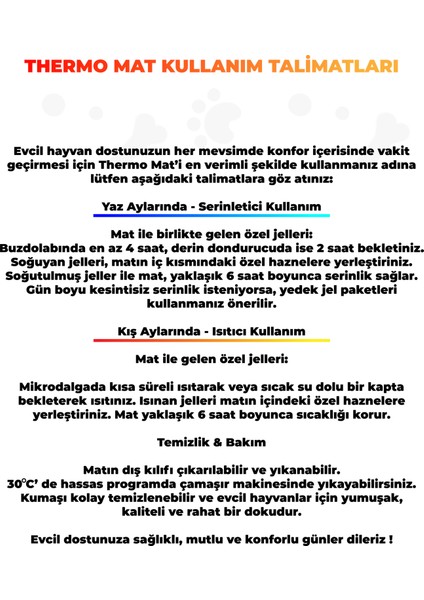 THERMO MAT KULLANIM TALİMATLARI

Evcil hayvan dostunuzun her mevsimde konfor içerisinde vakit geçirmesi için Thermo Mat'i en verimli şekilde kullanmanız adına lütfen aşağıdaki talimatlara göz atınız:

Yaz Aylarında - Serinletici Kullanım

Mat ile birlikte gelen özel jelleri:
Buzdolabında en az 4 saat, derin dondurucuda ise 2 saat bekletiniz.
Soğuyan jelleri, matın iç kısmındaki özel haznelere yerleştiriniz.
Soğutulmuş jeller ile mat, yaklaşık 6 saat boyunca serinlik sağlar.
Gün boyu kesintisiz serinlik isteniyorsa, yedek jel paketleri kullanmanız önerilir.

Kış Aylarında - Isıtıcı Kullanım

Mat ile gelen özel jelleri:

Mikrodalgada kısa süreli ısıtarak veya sıcak su dolu bir kapta bekleterek ısıtınız. Isınan jelleri matın içindeki özel haznelere yerleştiriniz. Mat yaklaşık 6 saat boyunca sıcaklığı korur.

Temizlik & Bakım

Matın dış kılıfı çıkarılabilir ve yıkanabilir.
30°C' de hassas programda çamaşır makinesinde yıkayabilirsiniz.
Kumaşı kolay temizlenebilir ve evcil hayvanlar için yumuşak, kaliteli ve rahat bir dokudur.

Evcil dostunuza sağlıklı, mutlu ve konforlu günler dileriz !